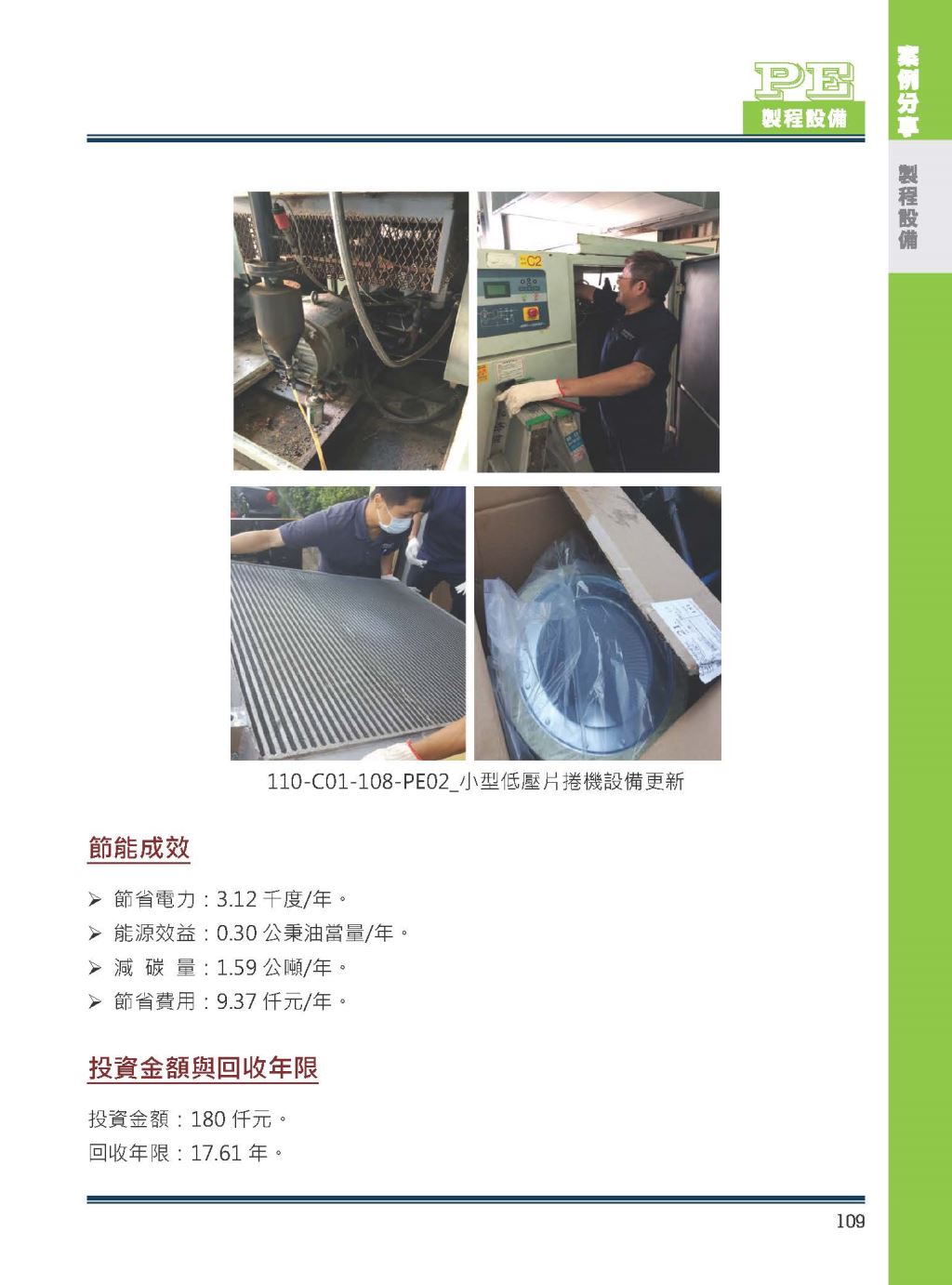 PE
製程設備

案例分享

製程設備

C2

110-C01-108-PE02_小型低壓片捲機設備更新

節能成效

➢ 節省電力：3.12 千度/年。
➢ 能源效益：0.30 公秉油當量/年。
➢ 減 碳 量：1.59 公噸/年。
➢ 節省費用：9.37 仟元/年。

投資金額與回收年限

投資金額：180 仟元。
回收年限：17.61 年。

109